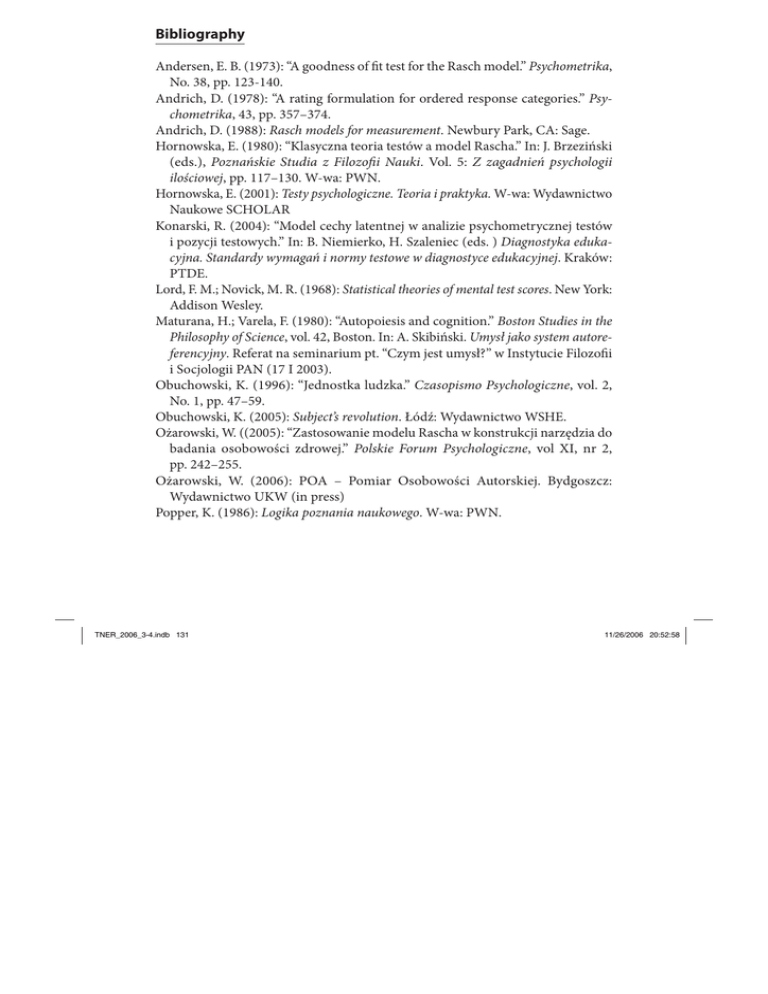 Bibliography

Andersen, E. B. (1973): “A goodness of fit test for the Rasch model.” Psychometrika, No. 38, pp. 123-140.
Andrich, D. (1978): “A rating formulation for ordered response categories.” Psychometrika, 43, pp. 357–374.
Andrich, D. (1988): Rasch models for measurement. Newbury Park, CA: Sage.
Hornowska, E. (1980): “Klasyczna teoria testów a model Rascha.” In: J. Brzeziński (eds.), Poznańskie Studia z Filozofii Nauki. Vol. 5: Z zagadnień psychologii ilościowej, pp. 117–130. W-wa: PWN.
Hornowska, E. (2001): Testy psychologiczne. Teoria i praktyka. W-wa: Wydawnictwo Naukowe SCHOLAR
Konarski, R. (2004): “Model cechy latentnej w analizie psychometrycznej testów i pozycji testowych.” In: B. Niemierko, H. Szaleniec (eds. ) Diagnostyka edukacyjna. Standardy wymagań i normy testowe w diagnostyce edukacyjnej. Kraków: PTDE.
Lord, F. M.; Novick, M. R. (1968): Statistical theories of mental test scores. New York: Addison Wesley.
Maturana, H.; Varela, F. (1980): “Autopoiesis and cognition.” Boston Studies in the Philosophy of Science, vol. 42, Boston. In: A. Skibiński. Umysł jako system autoreferencyjny. Referat na seminarium pt. “Czym jest umysł?” w Instytucie Filozofii i Socjologii PAN (17 I 2003).
Obuchowski, K. (1996): “Jednostka ludzka.” Czasopismo Psychologiczne, vol. 2, No. 1, pp. 47–59.
Obuchowski, K. (2005): Subject’s revolution. Łódź: Wydawnictwo WSHE.
Ożarowski, W. ((2005): “Zastosowanie modelu Rascha w konstrukcji narzędzia do badania osobowości zdrowej.” Polskie Forum Psychologiczne, vol XI, nr 2, pp. 242–255.
Ożarowski, W. (2006): POA – Pomiar Osobowości Autorskiej. Bydgoszcz: Wydawnictwo UKW (in press)
Popper, K. (1986): Logika poznania naukowego. W-wa: PWN.

TNER_2006_3-4.indb 131

11/26/2006 20:52:58